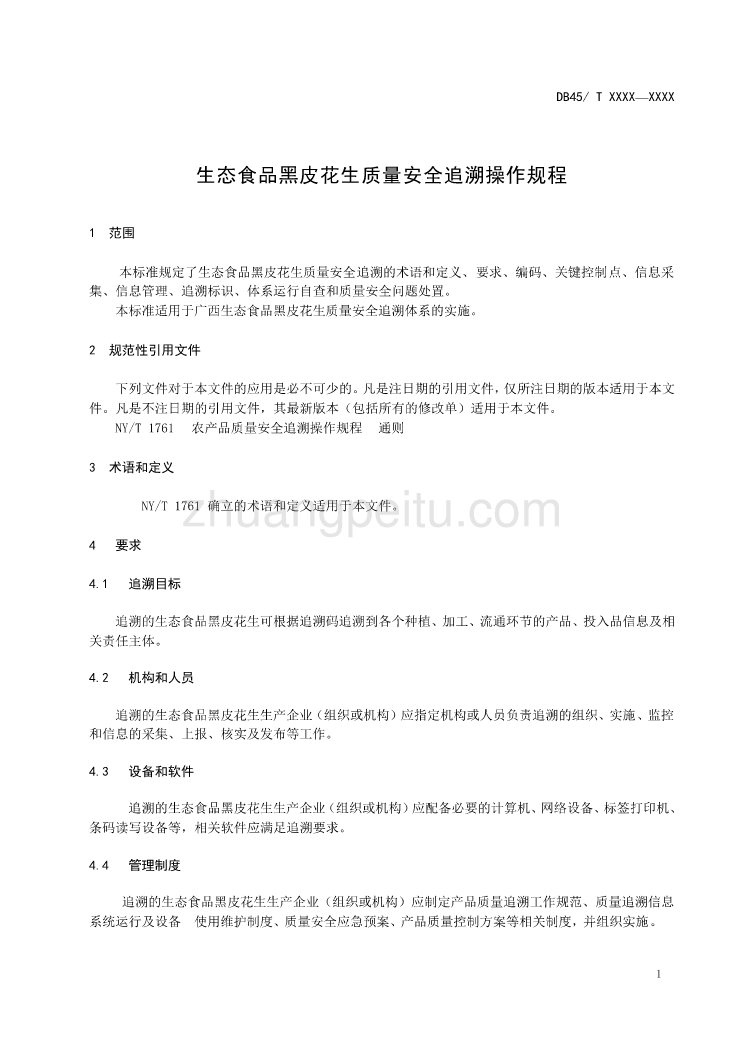 DB45/ T XXXX—XXXX

生态食品黑皮花生质量安全追溯操作规程

1 范围

本标准规定了生态食品黑皮花生质量安全追溯的术语和定义、要求、编码、关键控制点、信息采集、信息管理、追溯标识、体系运行自查和质量安全问题处置。

本标准适用于广西生态食品黑皮花生质量安全追溯体系的实施。

2 规范性引用文件

下列文件对于本文件的应用是必不可少的。凡是注日期的引用文件，仅所注日期的版本适用于本文件。凡是不注日期的引用文件，其最新版本（包括所有的修改单）适用于本文件。

NY/T 1761 农产品质量安全追溯操作规程 通则

3 术语和定义

NY/T 1761 确立的术语和定义适用于本文件。

zhuangpeitu.com

4 要求

4.1 追溯目标

追溯的生态食品黑皮花生可根据追溯码追溯到各个种植、加工、流通环节的产品、投入品信息及相关责任主体。

4.2 机构和人员

追溯的生态食品黑皮花生生产企业（组织或机构）应指定机构或人员负责追溯的组织、实施、监控和信息的采集、上报、核实及发布等工作。

4.3 设备和软件

追溯的生态食品黑皮花生生产企业（组织或机构）应配备必要的计算机、网络设备、标签打印机、条码读写设备等，相关软件应满足追溯要求。

4.4 管理制度

追溯的生态食品黑皮花生生产企业（组织或机构）应制定产品质量追溯工作规范、质量追溯信息系统运行及设备 使用维护制度、质量安全应急预案、产品质量控制方案等相关制度，并组织实施。

1